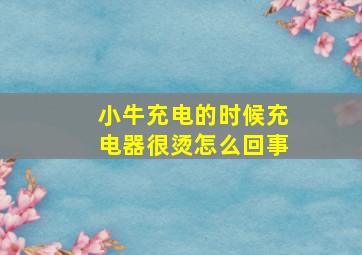 小牛充电的时候充电器很烫怎么回事